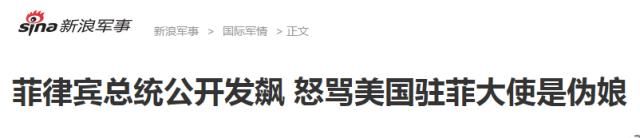 sina 新浪军事 新浪军事 > 国际军情 > 正文

菲律宾总统公开发飙 怒骂美国驻菲大使是伪娘